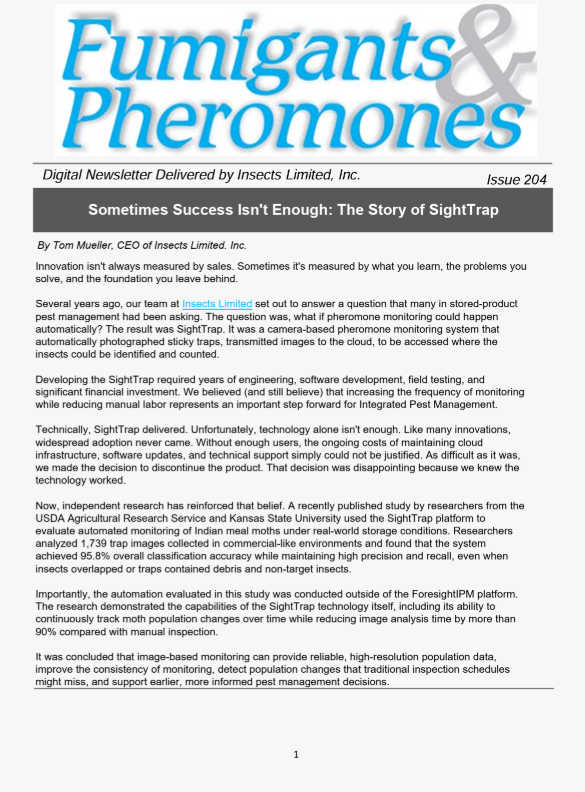 Fumigants & Pheromones

Digital Newsletter Delivered by Insects Limited, Inc.

Issue 204

Sometimes Success Isn't Enough: The Story of SightTrap

By Tom Mueller, CEO of Insects Limited. Inc.

Innovation isn't always measured by sales. Sometimes it's measured by what you learn, the problems you solve, and the foundation you leave behind.

Several years ago, our team at Insects Limited set out to answer a question that many in stored-product pest management had been asking. The question was, what if pheromone monitoring could happen automatically? The result was SightTrap. It was a camera-based pheromone monitoring system that automatically photographed sticky traps, transmitted images to the cloud, to be accessed where the insects could be identified and counted.

Developing the SightTrap required years of engineering, software development, field testing, and significant financial investment. We believed (and still believe) that increasing the frequency of monitoring while reducing manual labor represents an important step forward for Integrated Pest Management.

Technically, SightTrap delivered. Unfortunately, technology alone isn't enough. Like many innovations, widespread adoption never came. Without enough users, the ongoing costs of maintaining cloud infrastructure, software updates, and technical support simply could not be justified. As difficult as it was, we made the decision to discontinue the product. That decision was disappointing because we knew the technology worked.

Now, independent research has reinforced that belief. A recently published study by researchers from the USDA Agricultural Research Service and Kansas State University used the SightTrap platform to evaluate automated monitoring of Indian meal moths under real-world storage conditions. Researchers analyzed 1,739 trap images collected in commercial-like environments and found that the system achieved 95.8% overall classification accuracy while maintaining high precision and recall, even when insects overlapped or traps contained debris and non-target insects.

Importantly, the automation evaluated in this study was conducted outside of the ForesightIPM platform. The research demonstrated the capabilities of the SightTrap technology itself, including its ability to continuously track moth population changes over time while reducing image analysis time by more than 90% compared with manual inspection.

It was concluded that image-based monitoring can provide reliable, high-resolution population data, improve the consistency of monitoring, detect population changes that traditional inspection schedules might miss, and support earlier, more informed pest management decisions.

1